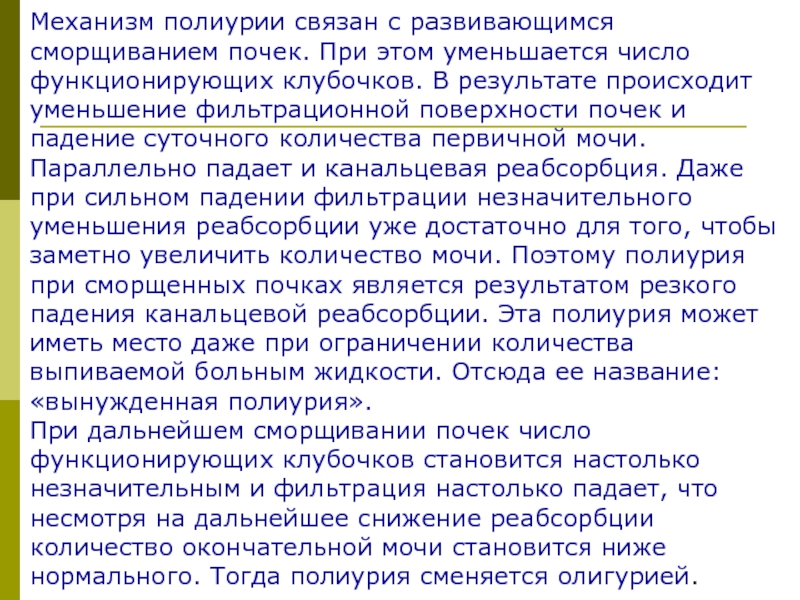 Механизм полиурии связан с развивающимся сморщиванием почек. При этом уменьшается число функционирующих клубочков. В результате происходит уменьшение фильтрационной поверхности почек и падение суточного количества первичной мочи. Параллельно падает и канальцевая реабсорбция. Даже при сильном падении фильтрации незначительного уменьшения реабсорбции уже достаточно для того, чтобы заметно увеличить количество мочи. Поэтому полиурия при сморщенных почках является результатом резкого падения канальцевой реабсорбции. Эта полиурия может иметь место даже при ограничении количества выпиваемой больным жидкости. Отсюда ее название: «вынужденная полиурия».
При дальнейшем сморщивании почек число функционирующих клубочков становится настолько незначительным и фильтрация настолько падает, что несмотря на дальнейшее снижение реабсорбции количество окончательной мочи становится ниже нормального. Тогда полиурия сменяется олигурией.